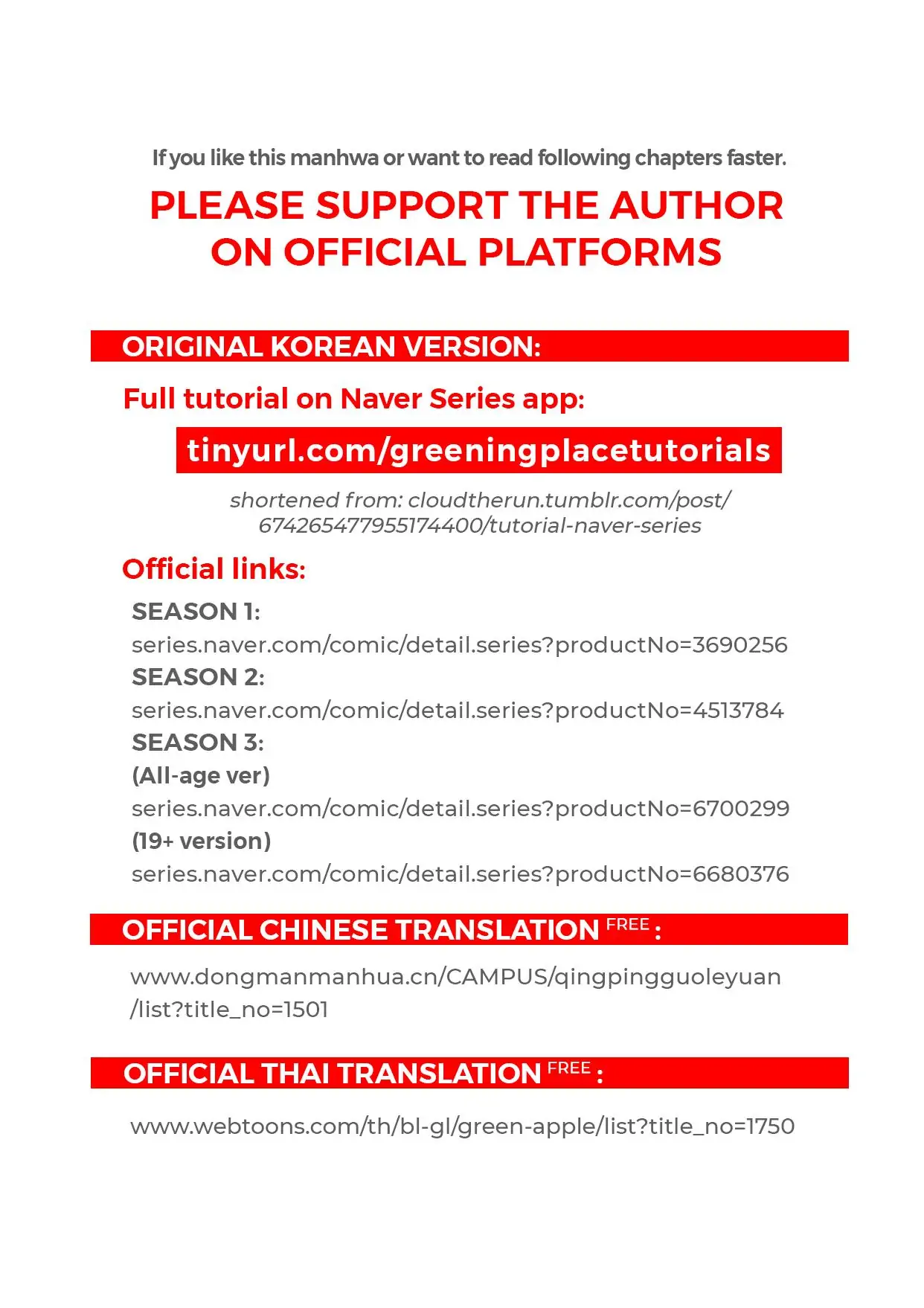 If you like this manhwa or want to read following chapters faster.

PLEASE SUPPORT THE AUTHOR ON OFFICIAL PLATFORMS

ORIGINAL KOREAN VERSION:

Full tutorial on Naver Series app:

tinyurl.com/greeningplacetutorials

shortened from: cloudtherun.tumblr.com/post/674265477955174400/tutorial-naver-series

Official links:

SEASON 1:
series.naver.com/comic/detail.series?productNo=3690256
SEASON 2:
series.naver.com/comic/detail.series?productNo=4513784
SEASON 3:
(All-age ver)
series.naver.com/comic/detail.series?productNo=6700299
(19+ version)
series.naver.com/comic/detail.series?productNo=6680376

OFFICIAL CHINESE TRANSLATION FREE :

www.dongmanmanhua.cn/CAMPUS/qingpingguoleyuan/list?title_no=1501

OFFICIAL THAI TRANSLATION FREE :

www.webtoons.com/th/bl-gl/green-apple/list?title_no=1750